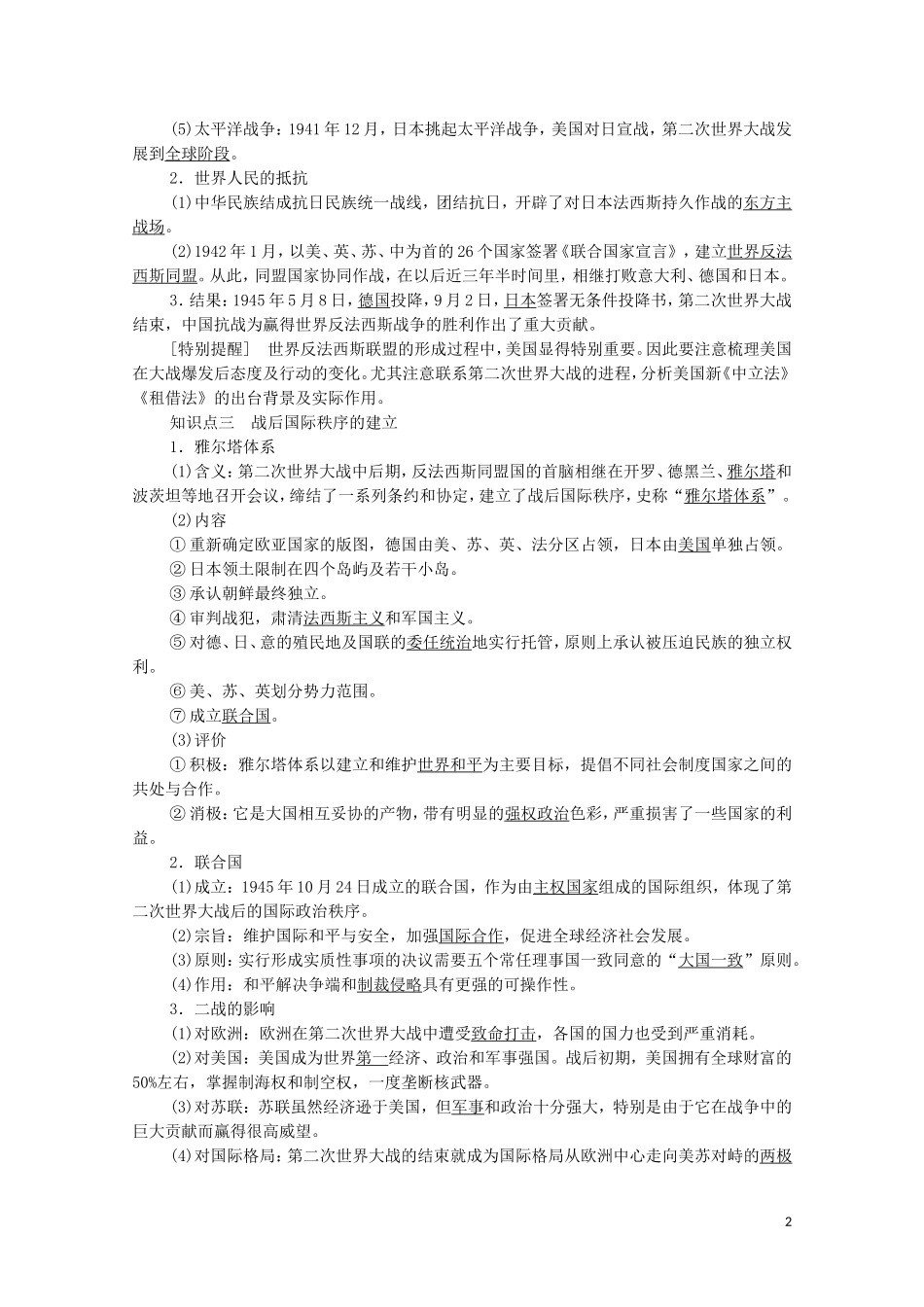 (5)太平洋战争：1941年12月，日本挑起太平洋战争，美国对日宣战，第二次世界大战发展到全球阶段。

2．世界人民的抵抗

(1)中华民族结成抗日民族统一战线，团结抗日，开辟了对日本法西斯持久作战的东方主战场。

(2)1942年1月，以美、英、苏、中为首的26个国家签署《联合国家宣言》，建立世界反法西斯同盟。从此，同盟国家协同作战，在以后近三年半时间里，相继打败意大利、德国和日本。

3．结果：1945年5月8日，德国投降，9月2日，日本签署无条件投降书，第二次世界大战结束，中国抗战为赢得世界反法西斯战争的胜利作出了重大贡献。

[特别提醒]　世界反法西斯联盟的形成过程中，美国显得特别重要。因此要注意梳理美国在大战爆发后态度及行动的变化。尤其注意联系第二次世界大战的进程，分析美国新《中立法》《租借法》的出台背景及实际作用。

知识点三　战后国际秩序的建立

1．雅尔塔体系

(1)含义：第二次世界大战中后期，反法西斯同盟国的首脑相继在开罗、德黑兰、雅尔塔和波茨坦等地召开会议，缔结了一系列条约和协定，建立了战后国际秩序，史称“雅尔塔体系”。

(2)内容

①重新确定欧亚国家的版图，德国由美、苏、英、法分区占领，日本由美国单独占领。

②日本领土限制在四个岛屿及若干小岛。

③承认朝鲜最终独立。

④审判战犯，肃清法西斯主义和军国主义。

⑤对德、日、意的殖民地及国联的委任统治地实行托管，原则上承认被压迫民族的独立权利。

⑥美、苏、英划分势力范围。

⑦成立联合国。

(3)评价

①积极：雅尔塔体系以建立和维护世界和平为主要目标，提倡不同社会制度国家之间的共处与合作。

②消极：它是大国相互妥协的产物，带有明显的强权政治色彩，严重损害了一些国家的利益。

2．联合国

(1)成立：1945年10月24日成立的联合国，作为由主权国家组成的国际组织，体现了第二次世界大战后的国际政治秩序。

(2)宗旨：维护国际和平与安全，加强国际合作，促进全球经济社会发展。

(3)原则：实行形成实质性事项的决议需要五个常任理事国一致同意的“大国一致”原则。

(4)作用：和平解决争端和制裁侵略具有更强的可操作性。

3．二战的影响

(1)对欧洲：欧洲在第二次世界大战中遭受致命打击，各国的国力也受到严重消耗。

(2)对美国：美国成为世界第一经济、政治和军事强国。战后初期，美国拥有全球财富的50%左右，掌握制海权和制空权，一度垄断核武器。

(3)对苏联：苏联虽然经济逊于美国，但军事和政治十分强大，特别是由于它在战争中的巨大贡献而赢得很高威望。

(4)对国际格局：第二次世界大战的结束就成为国际格局从欧洲中心走向美苏对峙的两极

2